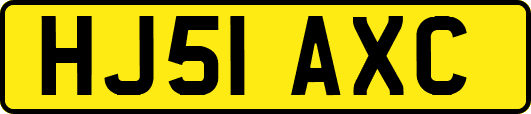 HJ51 AXC